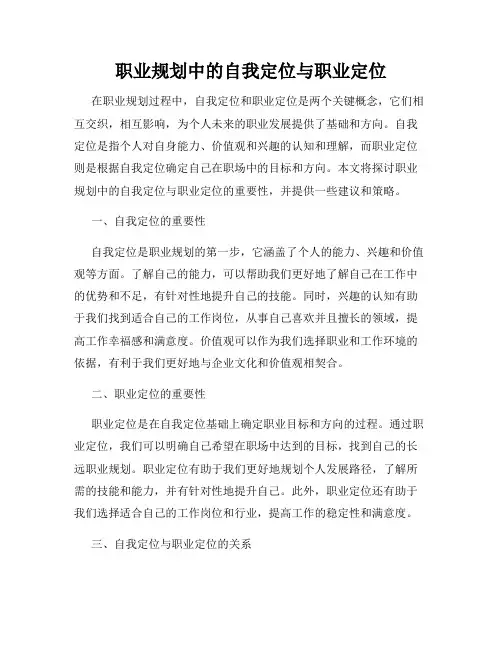 职业规划中的自我定位与职业定位

在职业规划过程中，自我定位和职业定位是两个关键概念，它们相互交织，相互影响，为个人未来的职业发展提供了基础和方向。自我定位是指个人对自身能力、价值观和兴趣的认知和理解，而职业定位则是根据自我定位确定自己在职场中的目标和方向。本文将探讨职业规划中的自我定位与职业定位的重要性，并提供一些建议和策略。

一、自我定位的重要性

自我定位是职业规划的第一步，它涵盖了个人的能力、兴趣和价值观等方面。了解自己的能力，可以帮助我们更好地了解自己在工作中的优势和不足，有针对性地提升自己的技能。同时，兴趣的认知有助于我们找到适合自己的工作岗位，从事自己喜欢并且擅长的领域，提高工作幸福感和满意度。价值观可以作为我们选择职业和工作环境的依据，有利于我们更好地与企业文化和价值观相契合。

二、职业定位的重要性

职业定位是在自我定位基础上确定职业目标和方向的过程。通过职业定位，我们可以明确自己希望在职场中达到的目标，找到自己的长远职业规划。职业定位有助于我们更好地规划个人发展路径，了解所需的技能和能力，并有针对性地提升自己。此外，职业定位还有助于我们选择适合自己的工作岗位和行业，提高工作的稳定性和满意度。

三、自我定位与职业定位的关系